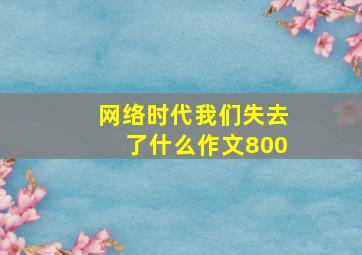 网络时代我们失去了什么作文800